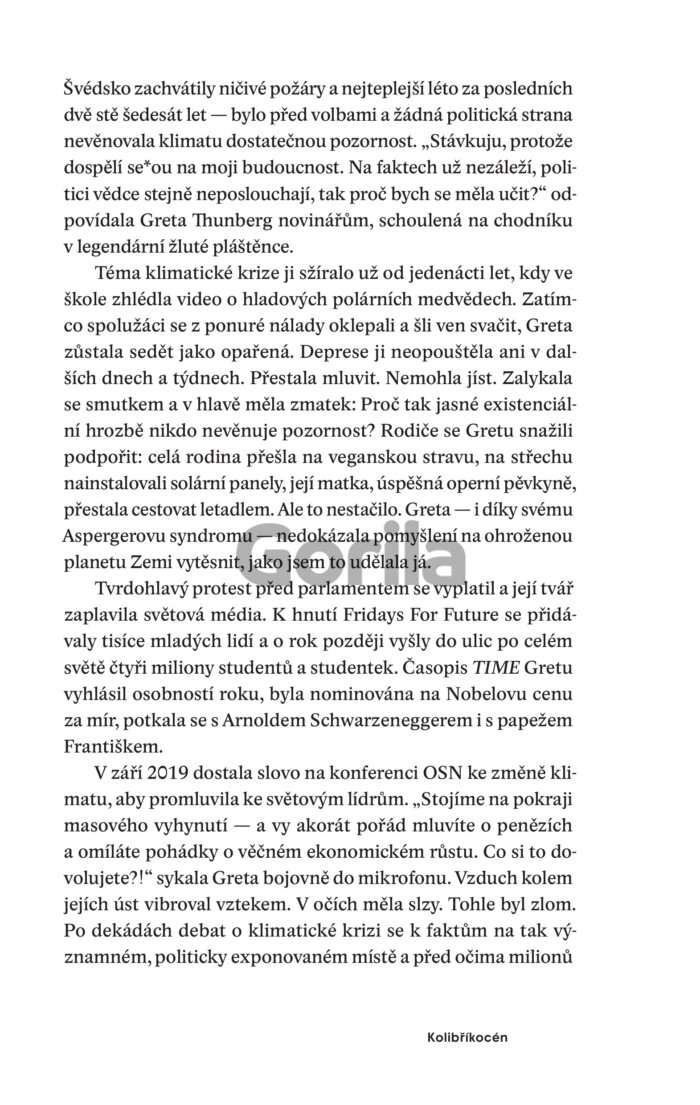 Švédsko zachvátily ničivé požáry a nejteplejší léto za posledních dvě stě šedesát let — bylo před volbami a žádná politická strana nevěnovala klimatu dostatečnou pozornost. „Stávkuju, protože dospělí se*ou na moji budoucnost. Na faktech už nezáleží, politici vědce stejně neposlouchají, tak proč bych se měla učit?“ odpovídala Greta Thunberg novinářům, schoulená na chodníku v legendární žluté pláštěnce.

Téma klimatické krize ji sžíralo už od jedenácti let, kdy ve škole zhlédla video o hladových polárních medvědech. Zatímco spolužáci se z ponuré nálady oklepali a šli ven svačit, Greta zůstala sedět jako opařená. Deprese ji neopouštěla ani v dalších dnech a týdnech. Přestala mluvit. Nemohla jíst. Zalykala se smutkem a v hlavě měla zmatek: Proč tak jasné existenciální hrozbě nikdo nevěnuje pozornost? Rodiče se Gretu snažili podpořit: celá rodina přešla na veganskou stravu, na střechu nainstalovali solární panely, její matka, úspěšná operní pěvkyně, přestala cestovat letadlem. Ale to nestačilo. Greta — i díky svému Aspergerovu syndromu — nedokázala pomyšlení na ohroženou planetu Zemi vytěsnit, jako jsem to udělala já.

Gorila

Tvrdohlavý protest před parlamentem se vyplatil a její tvář zaplavila světová média. K hnutí Fridays For Future se přidávaly tisíce mladých lidí a o rok později vyšly do ulic po celém světě čtyři miliony studentů a studentek. Časopis TIME Gretu vyhlásil osobností roku, byla nominována na Nobelovu cenu za mír, potkala se s Arnoldem Schwarzeneggerem i s papežem Františkem.

V září 2019 dostala slovo na konferenci OSN ke změně klimatu, aby promluvila ke světovým lídrům. „Stojíme na pokraji masového vyhynutí — a vy akorát pořád mluvíte o penězích a omíláte pohádky o věčném ekonomickém růstu. Co si to dovolujete?!“ sykala Greta bojovně do mikrofonu. Vzduch kolem jejích úst vibroval vztekem. V očích měla slzy. Tohle byl zlom. Po dekádách debat o klimatické krizi se k faktům na tak významném, politicky exponovaném místě a před očima milionů

Kolibříkocén